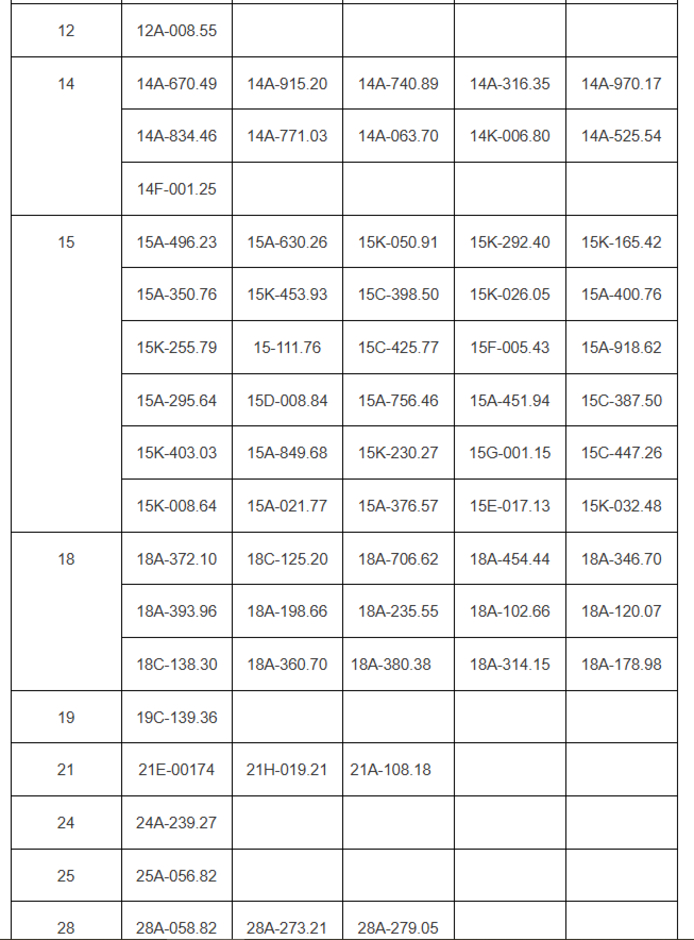 | | | | | | |
|---|---|---|---|---|---|
| 12 | 12A-008.55 | | | | |
| 14 | 14A-670.49 | 14A-915.20 | 14A-740.89 | 14A-316.35 | 14A-970.17 |
| | 14A-834.46 | 14A-771.03 | 14A-063.70 | 14K-006.80 | 14A-525.54 |
| | 14F-001.25 | | | | |
| 15 | 15A-496.23 | 15A-630.26 | 15K-050.91 | 15K-292.40 | 15K-165.42 |
| | 15A-350.76 | 15K-453.93 | 15C-398.50 | 15K-026.05 | 15A-400.76 |
| | 15K-255.79 | 15-111.76 | 15C-425.77 | 15F-005.43 | 15A-918.62 |
| | 15A-295.64 | 15D-008.84 | 15A-756.46 | 15A-451.94 | 15C-387.50 |
| | 15K-403.03 | 15A-849.68 | 15K-230.27 | 15G-001.15 | 15C-447.26 |
| | 15K-008.64 | 15A-021.77 | 15A-376.57 | 15E-017.13 | 15K-032.48 |
| 18 | 18A-372.10 | 18C-125.20 | 18A-706.62 | 18A-454.44 | 18A-346.70 |
| | 18A-393.96 | 18A-198.66 | 18A-235.55 | 18A-102.66 | 18A-120.07 |
| | 18C-138.30 | 18A-360.70 | 18A-380.38 | 18A-314.15 | 18A-178.98 |
| 19 | 19C-139.36 | | | | |
| 21 | 21E-00174 | 21H-019.21 | 21A-108.18 | | |
| 24 | 24A-239.27 | | | | |
| 25 | 25A-056.82 | | | | |
| 28 | 28A-058.82 | 28A-273.21 | 28A-279.05 | | |